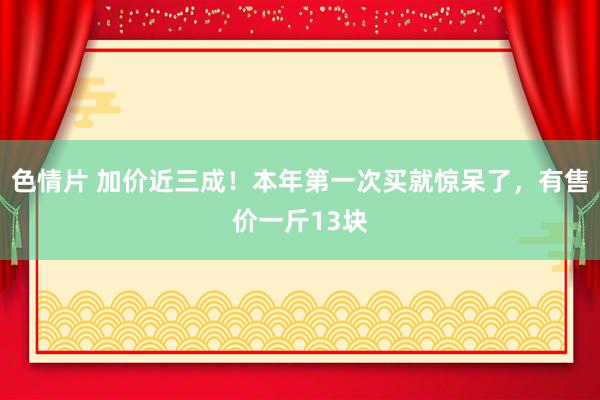 色情片 加价近三成！本年第一次买就惊呆了，有售价一斤13块